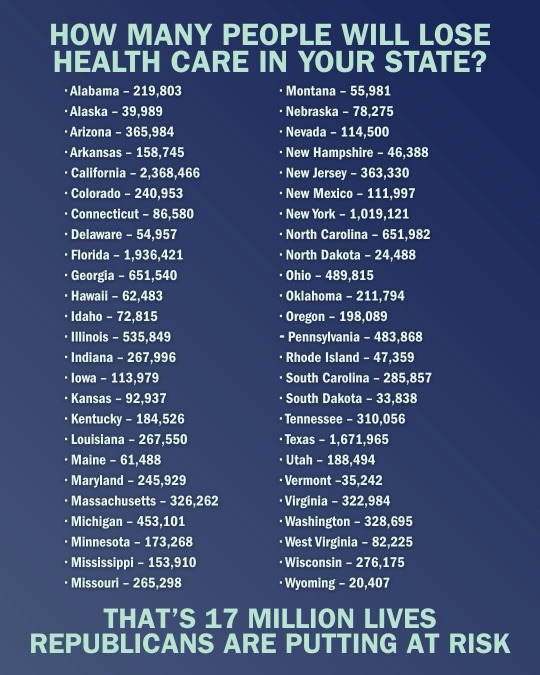 HOW MANY PEOPLE WILL LOSE HEALTH CARE IN YOUR STATE?

· Alabama – 219,803
· Alaska – 39,989
· Arizona – 365,984
· Arkansas – 158,745
· California – 2,368,466
· Colorado – 240,953
· Connecticut – 86,580
· Delaware – 54,957
· Florida – 1,936,421
· Georgia – 651,540
· Hawaii – 62,483
· Idaho – 72,815
· Illinois – 535,849
· Indiana – 267,996
· Iowa – 113,979
· Kansas – 92,937
· Kentucky – 184,526
· Louisiana – 267,550
· Maine – 61,488
· Maryland – 245,929
· Massachusetts – 326,262
· Michigan – 453,101
· Minnesota – 173,268
· Mississippi – 153,910
· Missouri – 265,298

· Montana – 55,981
· Nebraska – 78,275
· Nevada – 114,500
· New Hampshire – 46,388
· New Jersey – 363,330
· New Mexico – 111,997
· New York – 1,019,121
· North Carolina – 651,982
· North Dakota – 24,488
· Ohio – 489,815
· Oklahoma – 211,794
· Oregon – 198,089
- Pennsylvania – 483,868
· Rhode Island – 47,359
· South Carolina – 285,857
· South Dakota – 33,838
· Tennessee – 310,056
· Texas – 1,671,965
· Utah – 188,494
· Vermont –35,242
· Virginia – 322,984
· Washington – 328,695
· West Virginia – 82,225
· Wisconsin – 276,175
· Wyoming – 20,407

THAT'S 17 MILLION LIVES REPUBLICANS ARE PUTTING AT RISK